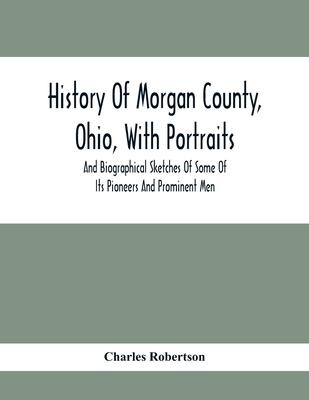 History Of Morgan County, Ohio, With Portraits

And Biographical Sketches Of Some Of Its Pioneers And Prominent Men

Charles Robertson